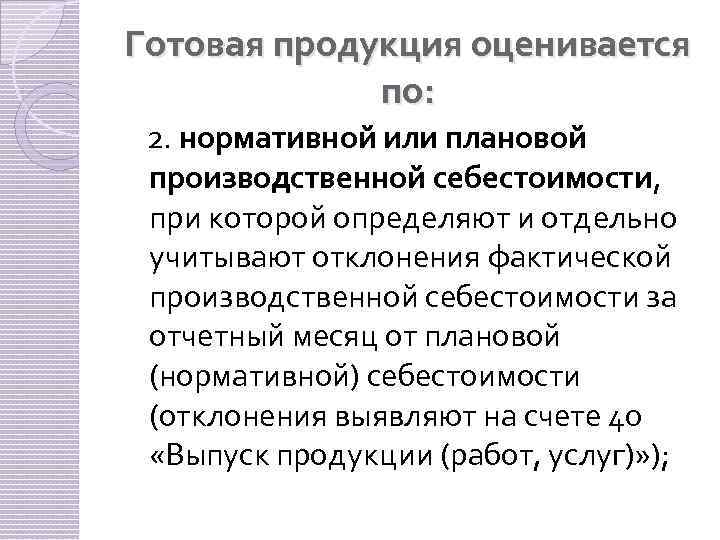 Готовая продукция оценивается по:

2. нормативной или плановой производственной себестоимости, при которой определяют и отдельно учитывают отклонения фактической производственной себестоимости за отчетный месяц от плановой (нормативной) себестоимости (отклонения выявляют на счете 40 «Выпуск продукции (работ, услуг)»);